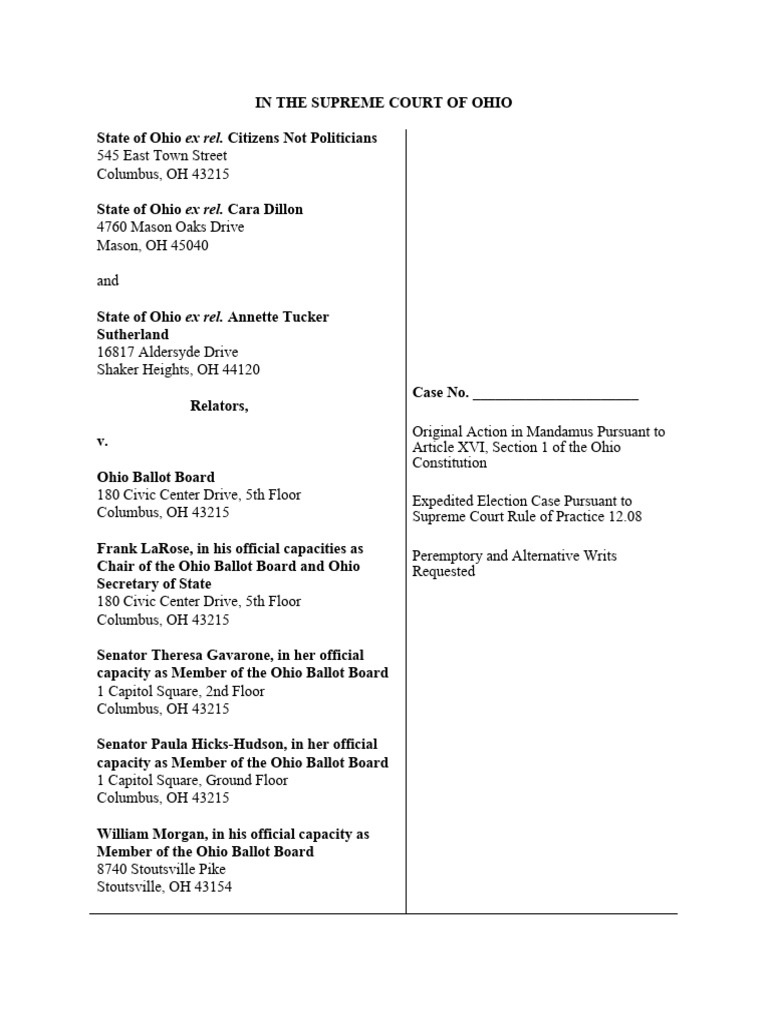 IN THE SUPREME COURT OF OHIO

State of Ohio ex rel. Citizens Not Politicians
545 East Town Street
Columbus, OH 43215

State of Ohio ex rel. Cara Dillon
4760 Mason Oaks Drive
Mason, OH 45040

and

State of Ohio ex rel. Annette Tucker Sutherland
16817 Aldersyde Drive
Shaker Heights, OH 44120

Relators,

v.

Ohio Ballot Board
180 Civic Center Drive, 5th Floor
Columbus, OH 43215

Frank LaRose, in his official capacities as Chair of the Ohio Ballot Board and Ohio Secretary of State
180 Civic Center Drive, 5th Floor
Columbus, OH 43215

Senator Theresa Gavarone, in her official capacity as Member of the Ohio Ballot Board
1 Capitol Square, 2nd Floor
Columbus, OH 43215

Senator Paula Hicks-Hudson, in her official capacity as Member of the Ohio Ballot Board
1 Capitol Square, Ground Floor
Columbus, OH 43215

William Morgan, in his official capacity as Member of the Ohio Ballot Board
8740 Stoutsville Pike
Stoutsville, OH 43154

Case No. ______________________

Original Action in Mandamus Pursuant to Article XVI, Section 1 of the Ohio Constitution

Expedited Election Case Pursuant to Supreme Court Rule of Practice 12.08

Peremptory and Alternative Writs Requested